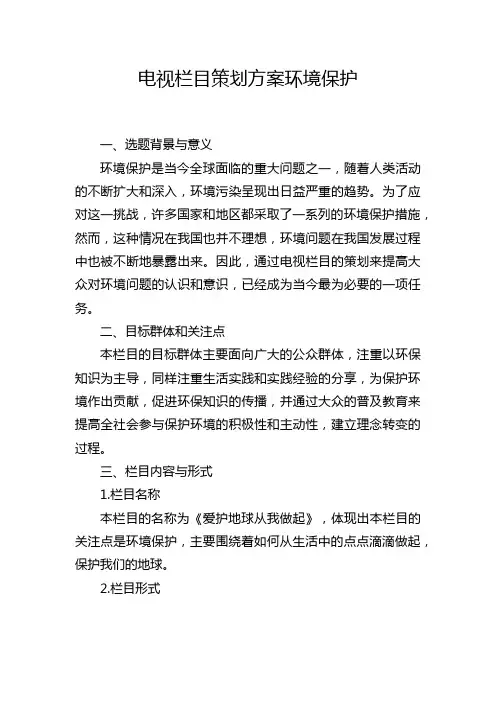 电视栏目策划方案环境保护

一、选题背景与意义

环境保护是当今全球面临的重大问题之一，随着人类活动的不断扩大和深入，环境污染呈现出日益严重的趋势。为了应对这一挑战，许多国家和地区都采取了一系列的环境保护措施，然而，这种情况在我国也并不理想，环境问题在我国发展过程中也被不断地暴露出来。因此，通过电视栏目的策划来提高大众对环境问题的认识和意识，已经成为当今最为必要的一项任务。

二、目标群体和关注点

本栏目的目标群体主要面向广大的公众群体，注重以环保知识为主导，同样注重生活实践和实践经验的分享，为保护环境作出贡献，促进环保知识的传播，并通过大众的普及教育来提高全社会参与保护环境的积极性和主动性，建立理念转变的过程。

三、栏目内容与形式

1.栏目名称

本栏目的名称为《爱护地球从我做起》，体现出本栏目的关注点是环境保护，主要围绕着如何从生活中的点点滴滴做起，保护我们的地球。

2.栏目形式